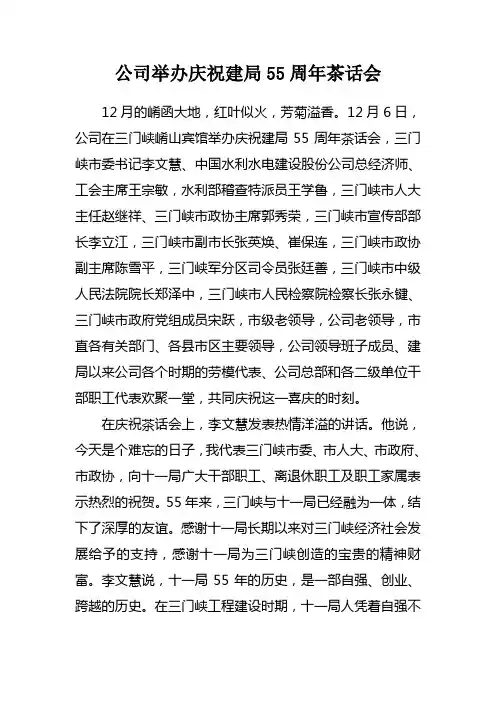 公司举办庆祝建局 55 周年茶话会

12 月的崤函大地，红叶似火，芳菊溢香。12 月 6 日，公司在三门峡崤山宾馆举办庆祝建局 55 周年茶话会，三门峡市委书记李文慧、中国水利水电建设股份公司总经济师、工会主席王宗敏，水利部稽查特派员王学鲁，三门峡市人大主任赵继祥、三门峡市政协主席郭秀荣，三门峡市宣传部部长李立江，三门峡市副市长张英焕、崔保连，三门峡市政协副主席陈雪平，三门峡军分区司令员张廷善，三门峡市中级人民法院院长郑泽中，三门峡市人民检察院检察长张永键、三门峡市政府党组成员宋跃，市级老领导，公司老领导，市直各有关部门、各县市区主要领导，公司领导班子成员、建局以来公司各个时期的劳模代表、公司总部和各二级单位干部职工代表欢聚一堂，共同庆祝这一喜庆的时刻。

在庆祝茶话会上，李文慧发表热情洋溢的讲话。他说，今天是个难忘的日子，我代表三门峡市委、市人大、市政府、市政协，向十一局广大干部职工、离退休职工及职工家属表示热烈的祝贺。55 年来，三门峡与十一局已经融为一体，结下了深厚的友谊。感谢十一局长期以来对三门峡经济社会发展给予的支持，感谢十一局为三门峡创造的宝贵的精神财富。李文慧说，十一局 55 年的历史，是一部自强、创业、跨越的历史。在三门峡工程建设时期，十一局人凭着自强不